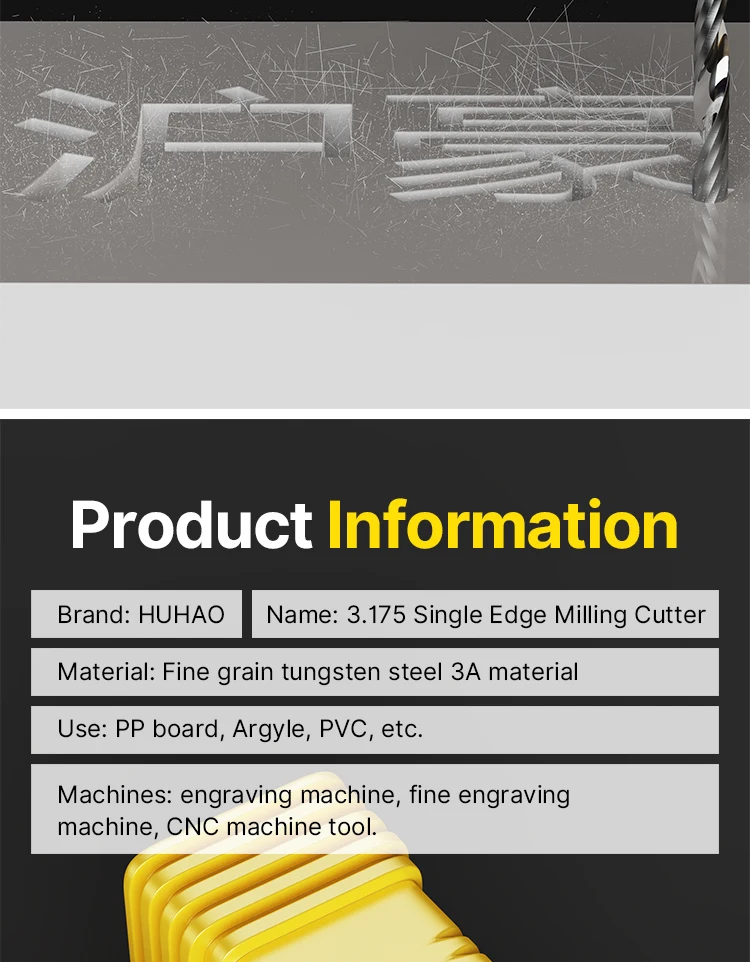 沪豪

Product Information

Brand: HUHAO

Name: 3.175 Single Edge Milling Cutter

Material: Fine grain tungsten steel 3A material

Use: PP board, Argyle, PVC, etc.

Machines: engraving machine, fine engraving machine, CNC machine tool.